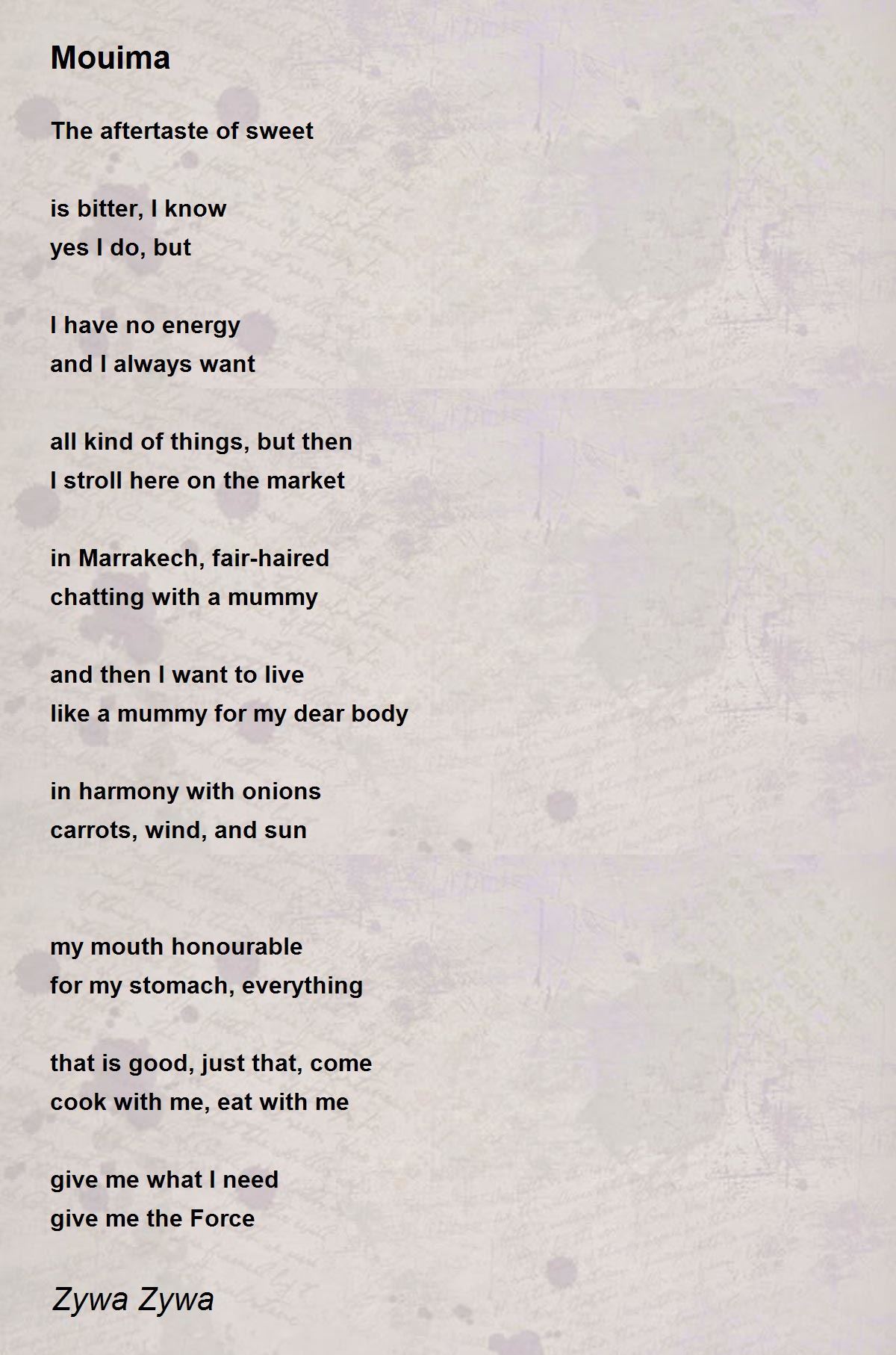 Mouima

The aftertaste of sweet

is bitter, I know
yes I do, but

I have no energy
and I always want

all kind of things, but then
I stroll here on the market

in Marrakech, fair-haired
chatting with a mummy

and then I want to live
like a mummy for my dear body

in harmony with onions
carrots, wind, and sun

my mouth honourable
for my stomach, everything

that is good, just that, come
cook with me, eat with me

give me what I need
give me the Force

Zywa Zywa